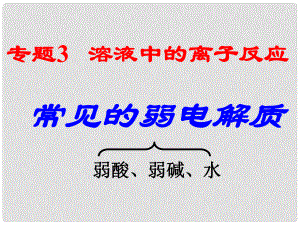 专题3 溶液中的离子反应

常见的弱电解质

弱酸、弱碱、水